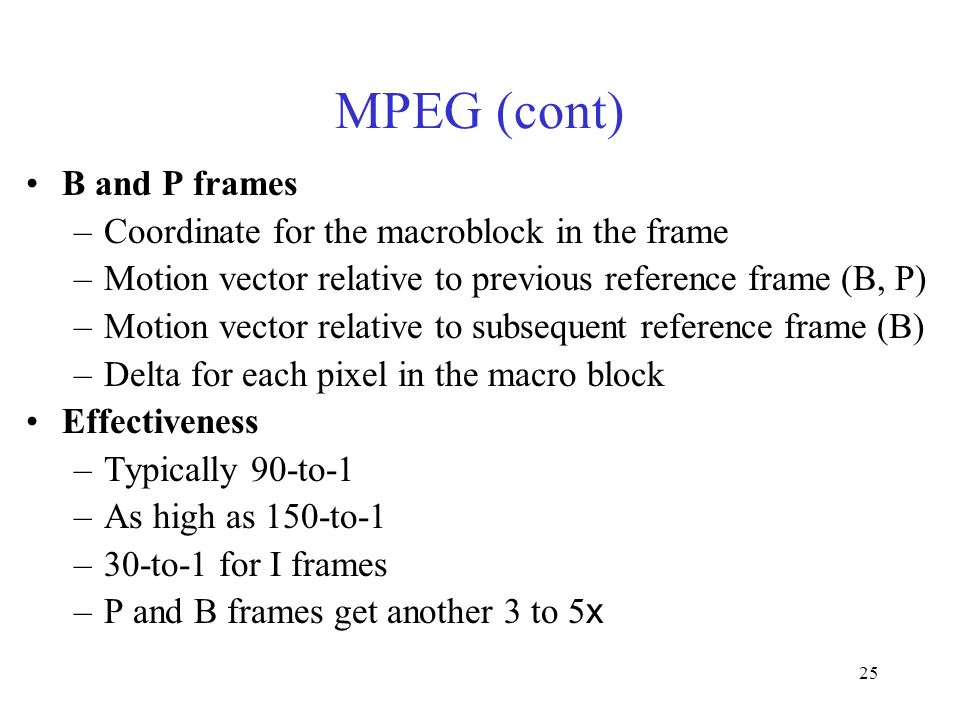 MPEG (cont)

• B and P frames
– Coordinate for the macroblock in the frame
– Motion vector relative to previous reference frame (B, P)
– Motion vector relative to subsequent reference frame (B)
– Delta for each pixel in the macro block
• Effectiveness
– Typically 90-to-1
– As high as 150-to-1
– 30-to-1 for I frames
– P and B frames get another 3 to 5x

25